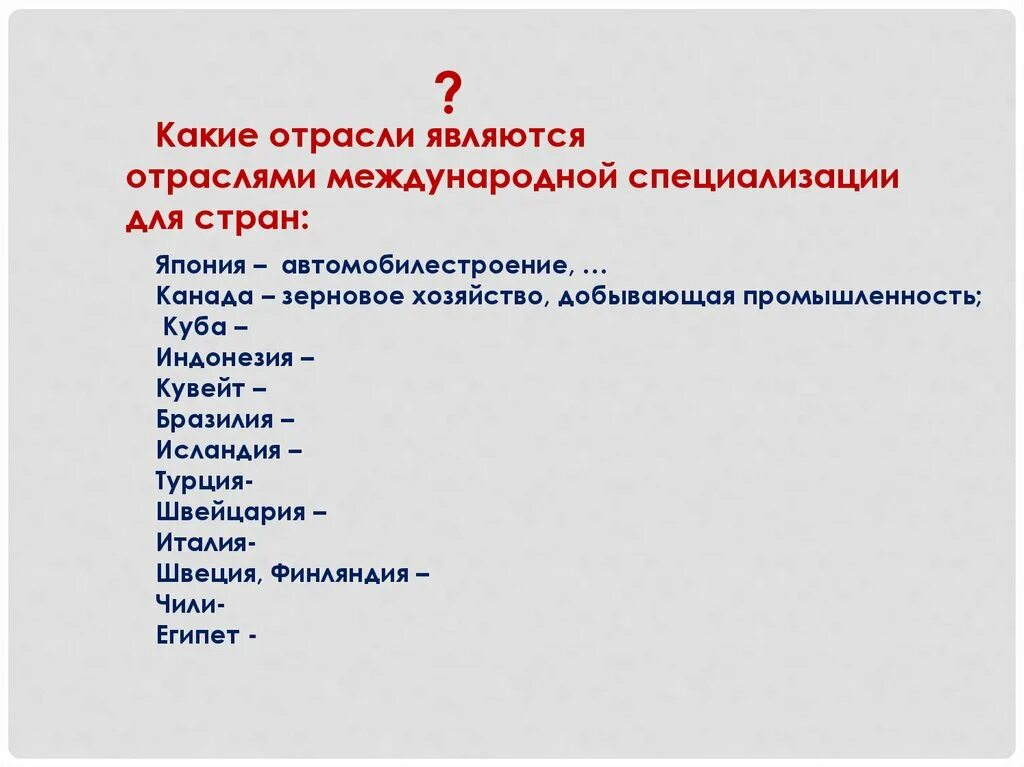 ?

Какие отрасли являются отраслями международной специализации для стран:

Япония – автомобилестроение, …
Канада – зерновое хозяйство, добывающая промышленность;
Куба –
Индонезия –
Кувейт –
Бразилия –
Исландия –
Турция-
Швейцария –
Италия-
Швеция, Финляндия –
Чили-
Египет -